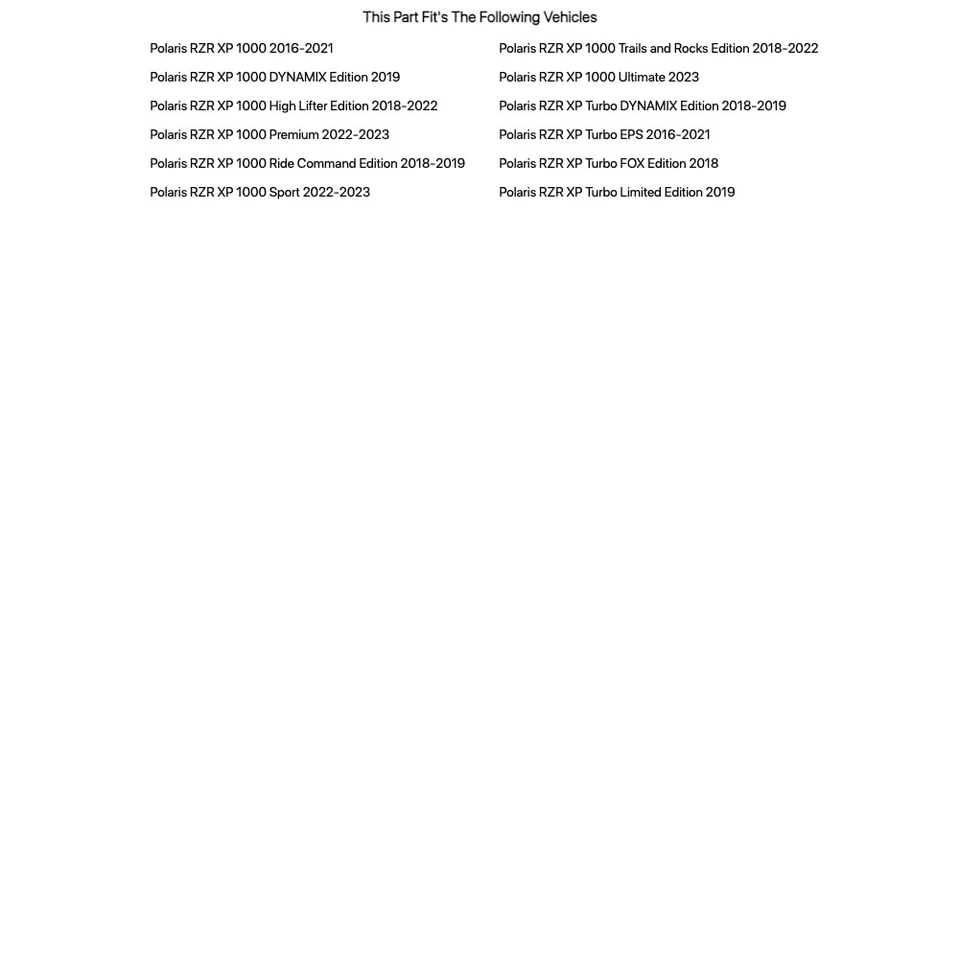 This Part Fit's The Following Vehicles

Polaris RZR XP 1000 2016-2021
Polaris RZR XP 1000 DYNAMIX Edition 2019
Polaris RZR XP 1000 High Lifter Edition 2018-2022
Polaris RZR XP 1000 Premium 2022-2023
Polaris RZR XP 1000 Ride Command Edition 2018-2019
Polaris RZR XP 1000 Sport 2022-2023

Polaris RZR XP 1000 Trails and Rocks Edition 2018-2022
Polaris RZR XP 1000 Ultimate 2023
Polaris RZR XP Turbo DYNAMIX Edition 2018-2019
Polaris RZR XP Turbo EPS 2016-2021
Polaris RZR XP Turbo FOX Edition 2018
Polaris RZR XP Turbo Limited Edition 2019